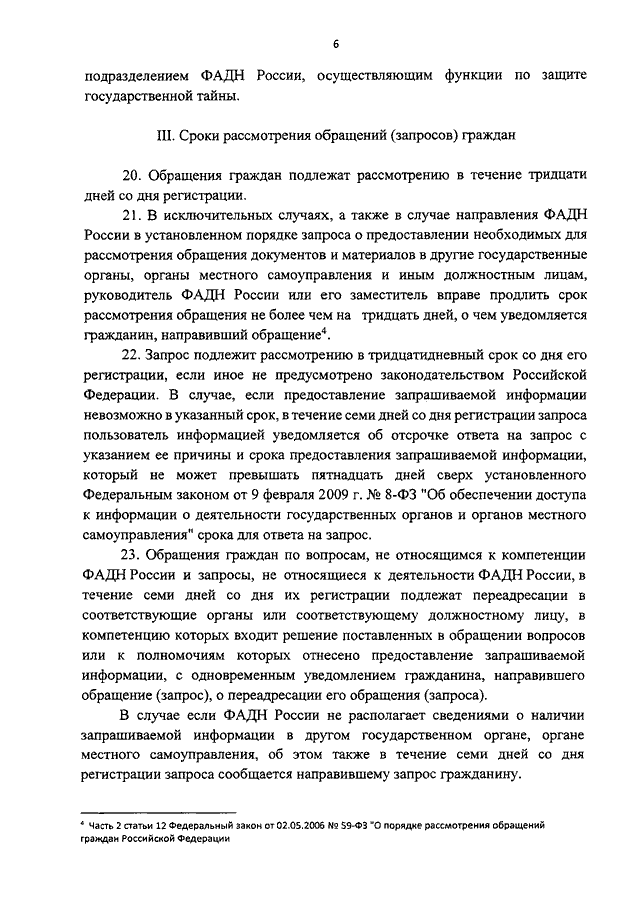 6

подразделением ФАДН России, осуществляющим функции по защите государственной тайны.

III. Сроки рассмотрения обращений (запросов) граждан

20. Обращения граждан подлежат рассмотрению в течение тридцати дней со дня регистрации.

21. В исключительных случаях, а также в случае направления ФАДН России в установленном порядке запроса о предоставлении необходимых для рассмотрения обращения документов и материалов в другие государственные органы, органы местного самоуправления и иным должностным лицам, руководитель ФАДН России или его заместитель вправе продлить срок рассмотрения обращения не более чем на тридцать дней, о чем уведомляется гражданин, направивший обращение$^4$.

22. Запрос подлежит рассмотрению в тридцатидневный срок со дня его регистрации, если иное не предусмотрено законодательством Российской Федерации. В случае, если предоставление запрашиваемой информации невозможно в указанный срок, в течение семи дней со дня регистрации запроса пользователь информацией уведомляется об отсрочке ответа на запрос с указанием ее причины и срока предоставления запрашиваемой информации, который не может превышать пятнадцать дней сверх установленного Федеральным законом от 9 февраля 2009 г. № 8-ФЗ "Об обеспечении доступа к информации о деятельности государственных органов и органов местного самоуправления" срока для ответа на запрос.

23. Обращения граждан по вопросам, не относящимся к компетенции ФАДН России и запросы, не относящиеся к деятельности ФАДН России, в течение семи дней со дня их регистрации подлежат переадресации в соответствующие органы или соответствующему должностному лицу, в компетенцию которых входит решение поставленных в обращении вопросов или к полномочиям которых отнесено предоставление запрашиваемой информации, с одновременным уведомлением гражданина, направившего обращение (запрос), о переадресации его обращения (запроса).

В случае если ФАДН России не располагает сведениями о наличии запрашиваемой информации в другом государственном органе, органе местного самоуправления, об этом также в течение семи дней со дня регистрации запроса сообщается направившему запрос гражданину.

$^4$ Часть 2 статьи 12 Федеральный закон от 02.05.2006 № 59-ФЗ "О порядке рассмотрения обращений граждан Российской Федерации